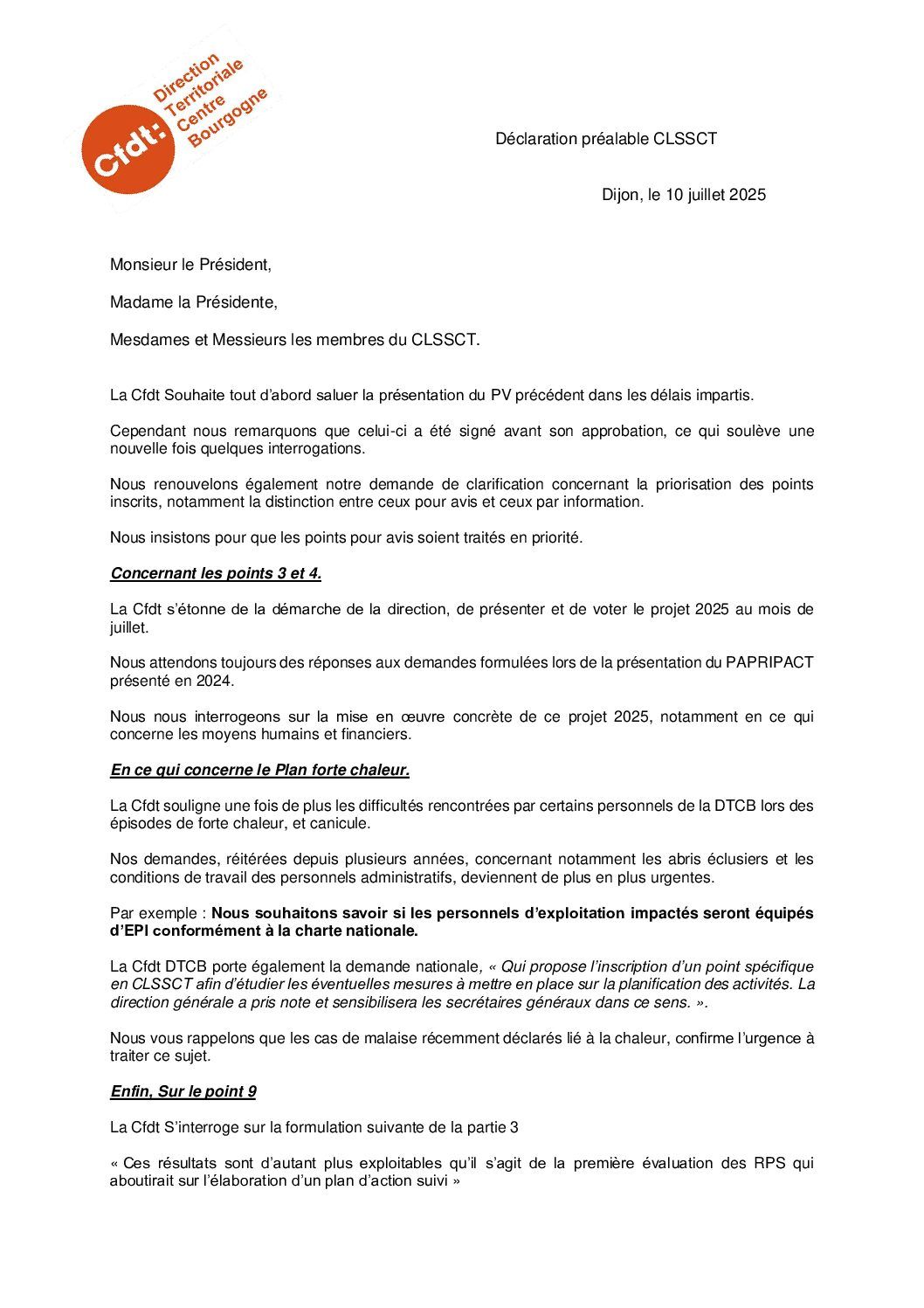 Cfdt: Direction Territoriale Centre Bourgogne

Déclaration préalable CLSSCT

Dijon, le 10 juillet 2025

Monsieur le Président,

Madame la Présidente,

Mesdames et Messieurs les membres du CLSSCT.

La Cfdt Souhaite tout d'abord saluer la présentation du PV précédent dans les délais impartis.

Cependant nous remarquons que celui-ci a été signé avant son approbation, ce qui soulève une nouvelle fois quelques interrogations.

Nous renouvelons également notre demande de clarification concernant la priorisation des points inscrits, notamment la distinction entre ceux pour avis et ceux par information.

Nous insistons pour que les points pour avis soient traités en priorité.

Concernant les points 3 et 4.

La Cfdt s'étonne de la démarche de la direction, de présenter et de voter le projet 2025 au mois de juillet.

Nous attendons toujours des réponses aux demandes formulées lors de la présentation du PAPRIPACT présenté en 2024.

Nous nous interrogeons sur la mise en œuvre concrète de ce projet 2025, notamment en ce qui concerne les moyens humains et financiers.

En ce qui concerne le Plan forte chaleur.

La Cfdt souligne une fois de plus les difficultés rencontrées par certains personnels de la DTCB lors des épisodes de forte chaleur, et canicule.

Nos demandes, réitérées depuis plusieurs années, concernant notamment les abris éclusiers et les conditions de travail des personnels administratifs, deviennent de plus en plus urgentes.

Par exemple : Nous souhaitons savoir si les personnels d'exploitation impactés seront équipés d'EPI conformément à la charte nationale.

La Cfdt DTCB porte également la demande nationale, « Qui propose l'inscription d'un point spécifique en CLSSCT afin d'étudier les éventuelles mesures à mettre en place sur la planification des activités. La direction générale a pris note et sensibilisera les secrétaires généraux dans ce sens. ».

Nous vous rappelons que les cas de malaise récemment déclarés lié à la chaleur, confirme l'urgence à traiter ce sujet.

Enfin, Sur le point 9

La Cfdt S'interroge sur la formulation suivante de la partie 3

« Ces résultats sont d'autant plus exploitables qu'il s'agit de la première évaluation des RPS qui aboutirait sur l'élaboration d'un plan d'action suivi »